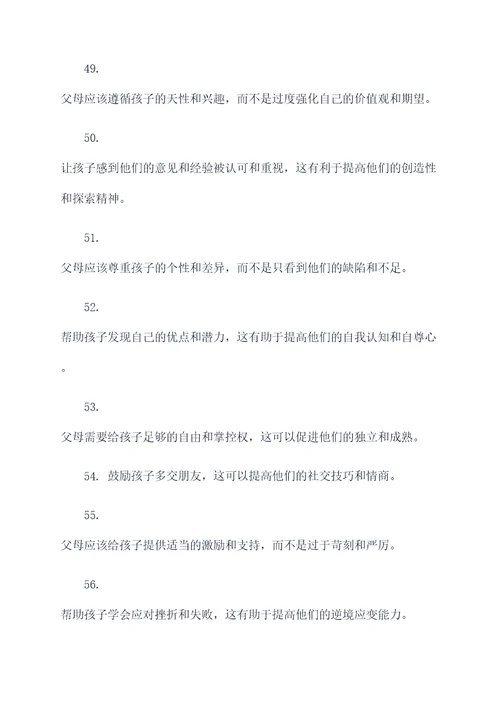 49.

父母应该遵循孩子的天性和兴趣，而不是过度强化自己的价值观和期望。

50.

让孩子感到他们的意见和经验被认可和重视，这有利于提高他们的创造性和探索精神。

51.

父母应该尊重孩子的个性和差异，而不是只看到他们的缺陷和不足。

52.

帮助孩子发现自己的优点和潜力，这有助于提高他们的自我认知和自尊心。

53.

父母需要给孩子足够的自由和掌控权，这可以促进他们的独立和成熟。

54. 鼓励孩子多交朋友，这可以提高他们的社交技巧和情商。

55.

父母应该给孩子提供适当的激励和支持，而不是过于苛刻和严厉。

56.

帮助孩子学会应对挫折和失败，这有助于提高他们的逆境应变能力。